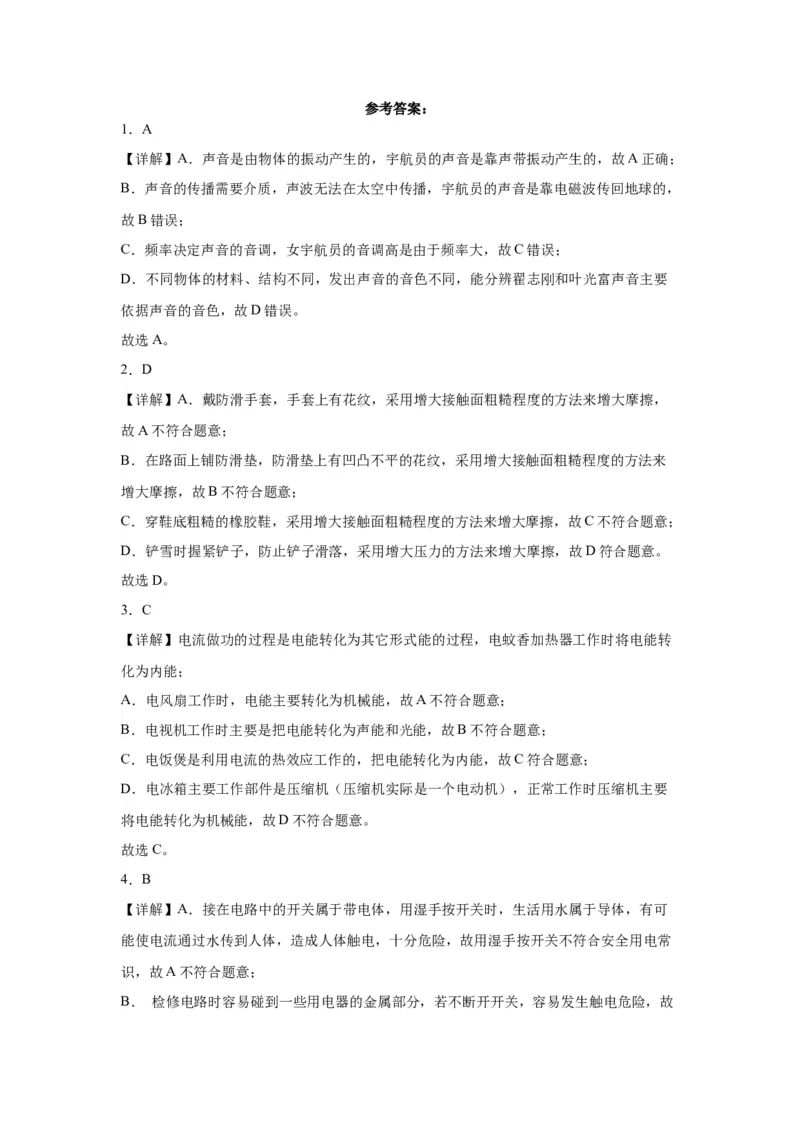 参考答案：

1．A

【详解】A．声音是由物体的振动产生的，宇航员的声音是靠声带振动产生的，故A正确；

B．声音的传播需要介质，声波无法在太空中传播，宇航员的声音是靠电磁波传回地球的，故B错误；

C．频率决定声音的音调，女宇航员的音调高是由于频率大，故C错误；

D．不同物体的材料、结构不同，发出声音的音色不同，能分辨翟志刚和叶光富声音主要依据声音的音色，故D错误。

故选A。

2．D

【详解】A．戴防滑手套，手套上有花纹，采用增大接触面粗糙程度的方法来增大摩擦，故A不符合题意；

B．在路面上铺防滑垫，防滑垫上有凹凸不平的花纹，采用增大接触面粗糙程度的方法来增大摩擦，故B不符合题意；

C．穿鞋底粗糙的橡胶鞋，采用增大接触面粗糙程度的方法来增大摩擦，故C不符合题意；

D．铲雪时握紧铲子，防止铲子滑落，采用增大压力的方法来增大摩擦，故D符合题意。

故选D。

3．C

【详解】电流做功的过程是电能转化为其它形式能的过程，电蚊香加热器工作时将电能转化为内能；

A．电风扇工作时，电能主要转化为机械能，故A不符合题意；

B．电视机工作时主要是把电能转化为声能和光能，故B不符合题意；

C．电饭煲是利用电流的热效应工作的，把电能转化为内能，故C符合题意；

D．电冰箱主要工作部件是压缩机（压缩机实际是一个电动机），正常工作时压缩机主要将电能转化为机械能，故D不符合题意。

故选C。

4．B

【详解】A．接在电路中的开关属于带电体，用湿手按开关时，生活用水属于导体，有可能使电流通过水传到人体，造成人体触电，十分危险，故用湿手按开关不符合安全用电常识，故A不符合题意；

B． 检修电路时容易碰到一些用电器的金属部分，若不断开开关，容易发生触电危险，故